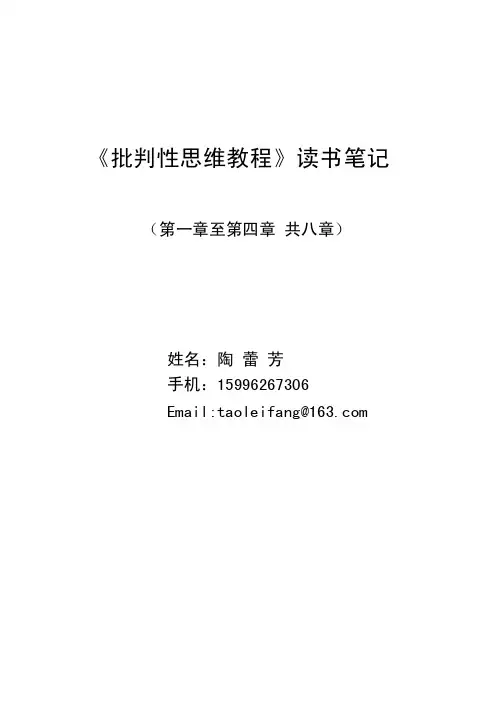 《批判性思维教程》读书笔记

（第一章至第四章 共八章）

姓名：陶 蕾 芳
手机：15996267306
Email:taoleifang@163.com